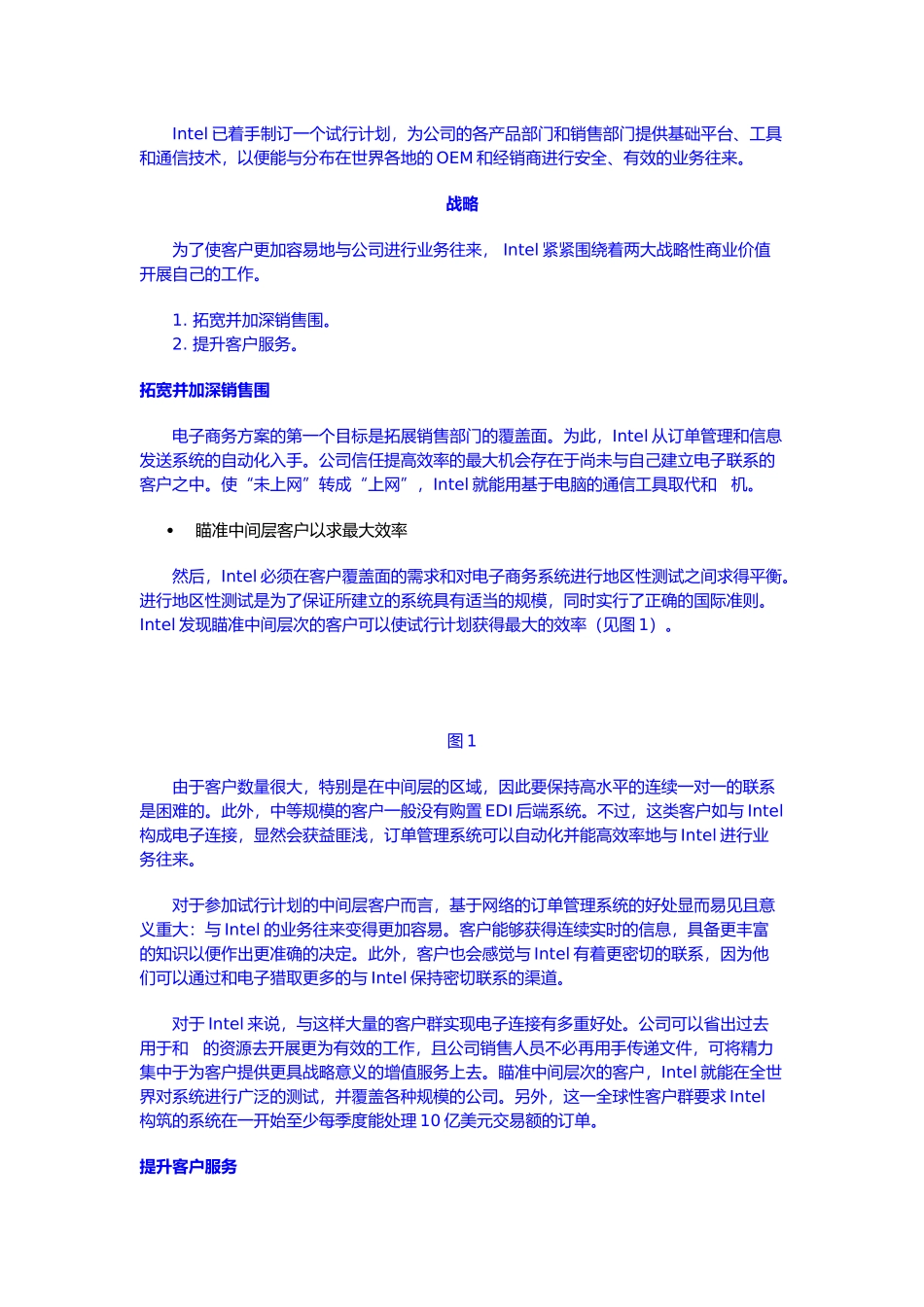 Intel 已着手制订一个试行计划，为公司的各产品部门和销售部门提供基础平台、工具和通信技术，以便能与分布在世界各地的 OEM 和经销商进行安全、有效的业务往来。

战略

为了使客户更加容易地与公司进行业务往来， Intel 紧紧围绕着两大战略性商业价值开展自己的工作。

1. 拓宽并加深销售围。
2. 提升客户服务。

拓宽并加深销售围

电子商务方案的第一个目标是拓展销售部门的覆盖面。为此，Intel 从订单管理和信息发送系统的自动化入手。公司信任提高效率的最大机会存在于尚未与自己建立电子联系的客户之中。使“未上网”转成“上网”，Intel 就能用基于电脑的通信工具取代和 机。

• 瞄准中间层客户以求最大效率

然后，Intel 必须在客户覆盖面的需求和对电子商务系统进行地区性测试之间求得平衡。进行地区性测试是为了保证所建立的系统具有适当的规模，同时实行了正确的国际准则。Intel 发现瞄准中间层次的客户可以使试行计划获得最大的效率（见图 1）。

图 1

由于客户数量很大，特别是在中间层的区域，因此要保持高水平的连续一对一的联系是困难的。此外，中等规模的客户一般没有购置 EDI 后端系统。不过，这类客户如与 Intel 构成电子连接，显然会获益匪浅，订单管理系统可以自动化并能高效率地与 Intel 进行业务往来。

对于参加试行计划的中间层客户而言，基于网络的订单管理系统的好处显而易见且意义重大：与 Intel 的业务往来变得更加容易。客户能够获得连续实时的信息，具备更丰富的知识以便作出更准确的决定。此外，客户也会感觉与 Intel 有着更密切的联系，因为他们可以通过和电子猎取更多的与 Intel 保持密切联系的渠道。

对于 Intel 来说，与这样大量的客户群实现电子连接有多重好处。公司可以省出过去用于和 的资源去开展更为有效的工作，且公司销售人员不必再用手传递文件，可将精力集中于为客户提供更具战略意义的增值服务上去。瞄准中间层次的客户，Intel 就能在全世界对系统进行广泛的测试，并覆盖各种规模的公司。另外，这一全球性客户群要求 Intel 构筑的系统在一开始至少每季度能处理 10 亿美元交易额的订单。

提升客户服务